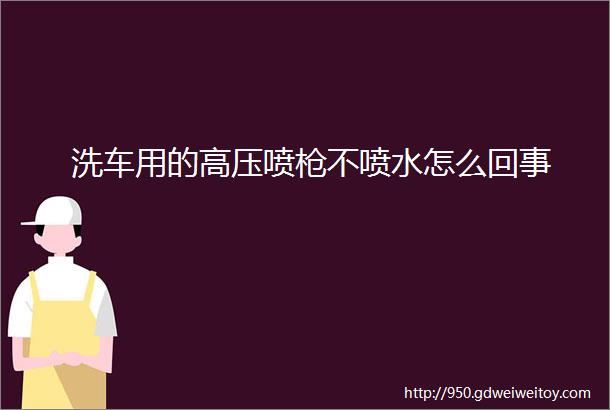 洗车用的高压喷枪不喷水怎么回事

http://950.gdweiweitoy.com